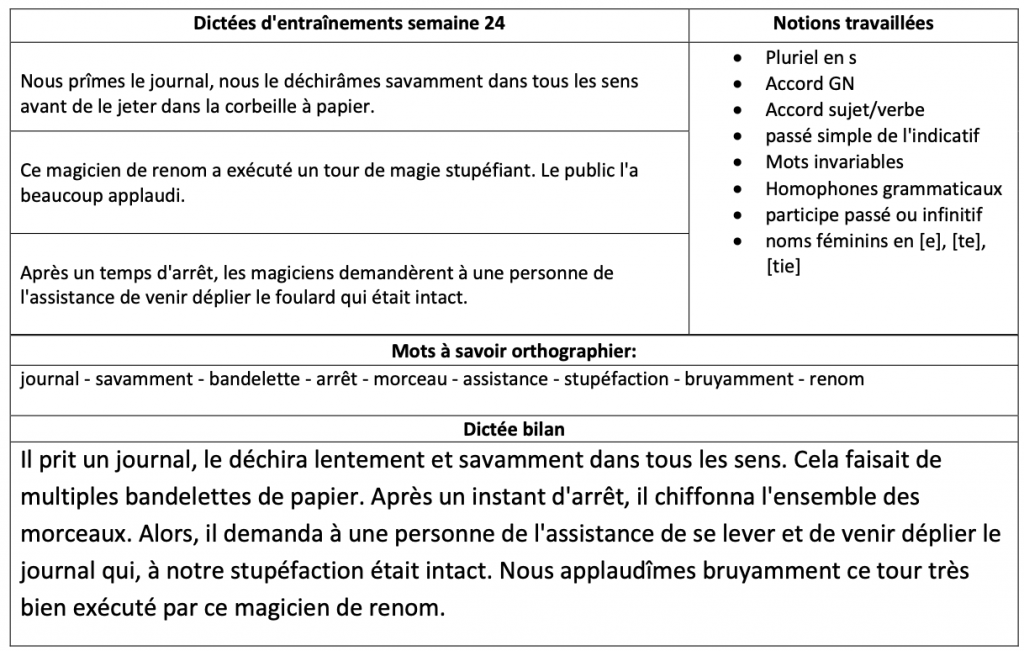 | Dictées d'entraînements semaine 24 | Notions travaillées |
|---|---|
| Nous prîmes le journal, nous le déchirâmes savamment dans tous les sens avant de le jeter dans la corbeille à papier. | • Pluriel en s • Accord GN • Accord sujet/verbe • passé simple de l'indicatif • Mots invariables • Homophones grammaticaux • participe passé ou infinitif • noms féminins en [e], [te], [tie] |
| Ce magicien de renom a exécuté un tour de magie stupéfiant. Le public l'a beaucoup applaudi. | |
| Après un temps d'arrêt, les magiciens demandèrent à une personne de l'assistance de venir déplier le foulard qui était intact. | |

Mots à savoir orthographier:

journal - savamment - bandelette - arrêt - morceau - assistance - stupéfaction - bruyamment - renom

Dictée bilan

Il prit un journal, le déchira lentement et savamment dans tous les sens. Cela faisait de multiples bandelettes de papier. Après un instant d'arrêt, il chiffonna l'ensemble des morceaux. Alors, il demanda à une personne de l'assistance de se lever et de venir déplier le journal qui, à notre stupéfaction était intact. Nous applaudîmes bruyamment ce tour très bien exécuté par ce magicien de renom.